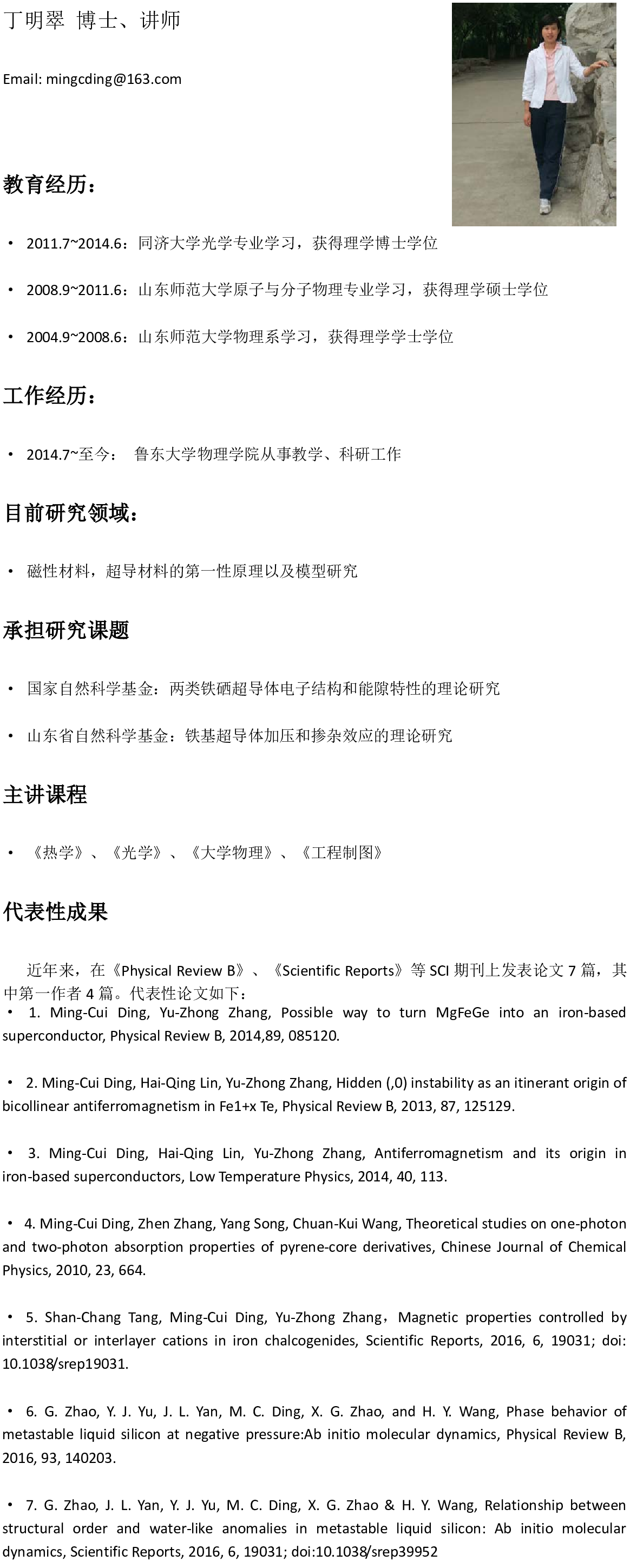 丁明翠 博士、讲师

Email: mingcding@163.com

教育经历：

• 2011.7~2014.6：同济大学光学专业学习，获得理学博士学位

• 2008.9~2011.6：山东师范大学原子与分子物理专业学习，获得理学硕士学位

• 2004.9~2008.6：山东师范大学物理系学习，获得理学学士学位

工作经历：

• 2014.7~至今： 鲁东大学物理学院从事教学、科研工作

目前研究领域：

• 磁性材料，超导材料的第一性原理以及模型研究

承担研究课题

• 国家自然科学基金：两类铁硒超导体电子结构和能隙特性的理论研究

• 山东省自然科学基金：铁基超导体加压和掺杂效应的理论研究

主讲课程

• 《热学》、《光学》、《大学物理》、《工程制图》

代表性成果

近年来，在《Physical Review B》、《Scientific Reports》等 SCI 期刊上发表论文 7 篇，其中第一作者 4 篇。代表性论文如下：

• 1. Ming-Cui Ding, Yu-Zhong Zhang, Possible way to turn MgFeGe into an iron-based superconductor, Physical Review B, 2014,89, 085120.

• 2. Ming-Cui Ding, Hai-Qing Lin, Yu-Zhong Zhang, Hidden (,0) instability as an itinerant origin of bicollinear antiferromagnetism in Fe1+x Te, Physical Review B, 2013, 87, 125129.

• 3. Ming-Cui Ding, Hai-Qing Lin, Yu-Zhong Zhang, Antiferromagnetism and its origin in iron-based superconductors, Low Temperature Physics, 2014, 40, 113.

• 4. Ming-Cui Ding, Zhen Zhang, Yang Song, Chuan-Kui Wang, Theoretical studies on one-photon and two-photon absorption properties of pyrene-core derivatives, Chinese Journal of Chemical Physics, 2010, 23, 664.

• 5. Shan-Chang Tang, Ming-Cui Ding, Yu-Zhong Zhang，Magnetic properties controlled by interstitial or interlayer cations in iron chalcogenides, Scientific Reports, 2016, 6, 19031; doi: 10.1038/srep19031.

• 6. G. Zhao, Y. J. Yu, J. L. Yan, M. C. Ding, X. G. Zhao, and H. Y. Wang, Phase behavior of metastable liquid silicon at negative pressure:Ab initio molecular dynamics, Physical Review B, 2016, 93, 140203.

• 7. G. Zhao, J. L. Yan, Y. J. Yu, M. C. Ding, X. G. Zhao & H. Y. Wang, Relationship between structural order and water-like anomalies in metastable liquid silicon: Ab initio molecular dynamics, Scientific Reports, 2016, 6, 19031; doi:10.1038/srep39952